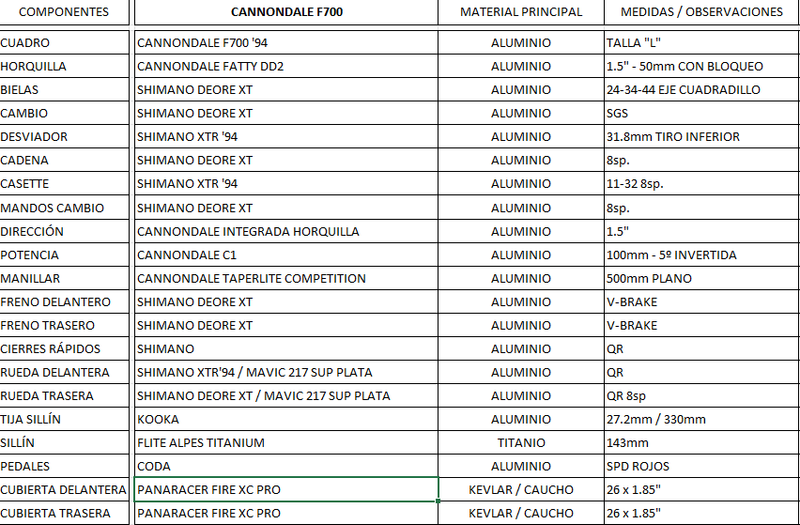 | COMPONENTES | CANNONDALE F700 | MATERIAL PRINCIPAL | MEDIDAS / OBSERVACIONES |
|---|---|---|---|
| CUADRO | CANNONDALE F700 '94 | ALUMINIO | TALLA "L" |
| HORQUILLA | CANNONDALE FATTY DD2 | ALUMINIO | 1.5" - 50mm CON BLOQUEO |
| BIELAS | SHIMANO DEORE XT | ALUMINIO | 24-34-44 EJE CUADRADILLO |
| CAMBIO | SHIMANO DEORE XT | ALUMINIO | SGS |
| DESVIADOR | SHIMANO XTR '94 | ALUMINIO | 31.8mm TIRO INFERIOR |
| CADENA | SHIMANO DEORE XT | ALUMINIO | 8sp. |
| CASETTE | SHIMANO XTR '94 | ALUMINIO | 11-32 8sp. |
| MANDOS CAMBIO | SHIMANO DEORE XT | ALUMINIO | 8sp. |
| DIRECCIÓN | CANNONDALE INTEGRADA HORQUILLA | ALUMINIO | 1.5" |
| POTENCIA | CANNONDALE C1 | ALUMINIO | 100mm - 5º INVERTIDA |
| MANILLAR | CANNONDALE TAPERLITE COMPETITION | ALUMINIO | 500mm PLANO |
| FRENO DELANTERO | SHIMANO DEORE XT | ALUMINIO | V-BRAKE |
| FRENO TRASERO | SHIMANO DEORE XT | ALUMINIO | V-BRAKE |
| CIERRES RÁPIDOS | SHIMANO | ALUMINIO | QR |
| RUEDA DELANTERA | SHIMANO XTR'94 / MAVIC 217 SUP PLATA | ALUMINIO | QR |
| RUEDA TRASERA | SHIMANO DEORE XT / MAVIC 217 SUP PLATA | ALUMINIO | QR 8sp |
| TIJA SILLÍN | KOOKA | ALUMINIO | 27.2mm / 330mm |
| SILLÍN | FLITE ALPES TITANIUM | TITANIO | 143mm |
| PEDALES | CODA | ALUMINIO | SPD ROJOS |
| CUBIERTA DELANTERA | PANARACER FIRE XC PRO | KEVLAR / CAUCHO | 26 x 1.85" |
| CUBIERTA TRASERA | PANARACER FIRE XC PRO | KEVLAR / CAUCHO | 26 x 1.85" |